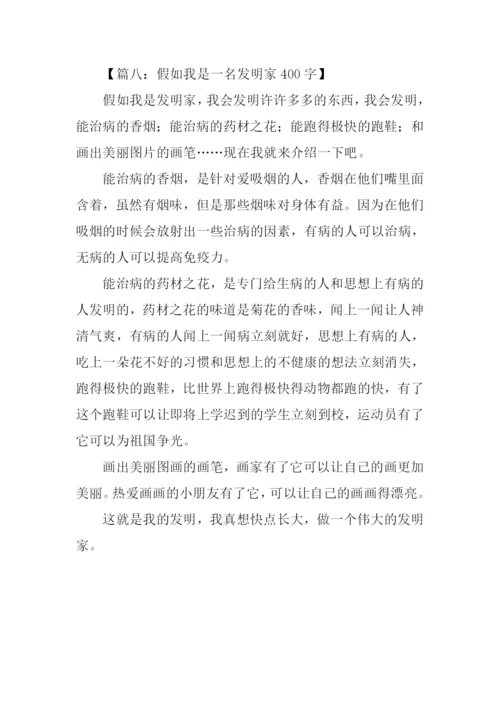 【篇八：假如我是一名发明家 400 字】

假如我是发明家，我会发明许许多多的东西，我会发明，能治病的香烟；能治病的药材之花；能跑得极快的跑鞋；和画出美丽图片的画笔……现在我就来介绍一下吧。

能治病的香烟，是针对爱吸烟的人，香烟在他们嘴里面含着，虽然有烟味，但是那些烟味对身体有益。因为在他们吸烟的时候会放射出一些治病的因素，有病的人可以治病，无病的人可以提高免疫力。

能治病的药材之花，是专门给生病的人和思想上有病的人发明的，药材之花的味道是菊花的香味，闻上一闻让人神清气爽，有病的人闻上一闻病立刻就好，思想上有病的人，吃上一朵花不好的习惯和思想上的不健康的想法立刻消失，跑得极快的跑鞋，比世界上跑得极快得动物都跑的快，有了这个跑鞋可以让即将上学迟到的学生立刻到校，运动员有了它可以为祖国争光。

画出美丽图画的画笔，画家有了它可以让自己的画更加美丽。热爱画画的小朋友有了它，可以让自己的画画得漂亮。

这就是我的发明，我真想快点长大，做一个伟大的发明家。